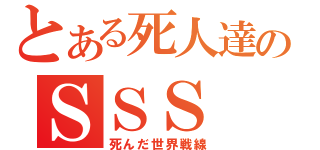 とある死人達の
ＳＳＳ
死んだ世界戦線